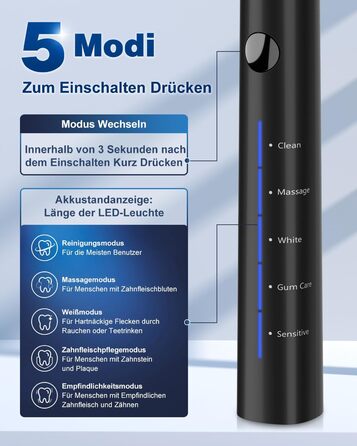 5 Modi

Zum Einschalten Drücken

Modus Wechseln

Innerhalb von 3 Sekunden nach dem Einschalten Kurz Drücken

Akkustandanzeige:
Länge der LED-Leuchte

Reinigungsmodus
Für die Meisten Benutzer

Massagemodus
Für Menschen mit Zahnfleischbluten

Weißmodus
Für Hartnäckige Flecken durch Rauchen oder Teetrinken

Zahnfleischpflegemodus
Für Menschen mit Zahnstein und Plaque

Empfindlichkeitsmodus
Für Menschen mit Empfindlichen Zahnfleisch und Zähnen

Clean

Massage

White

Gum Care

Sensitive